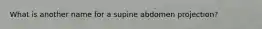 What is another name for a supine abdomen projection?